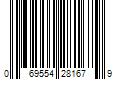 0 69554 28167 9